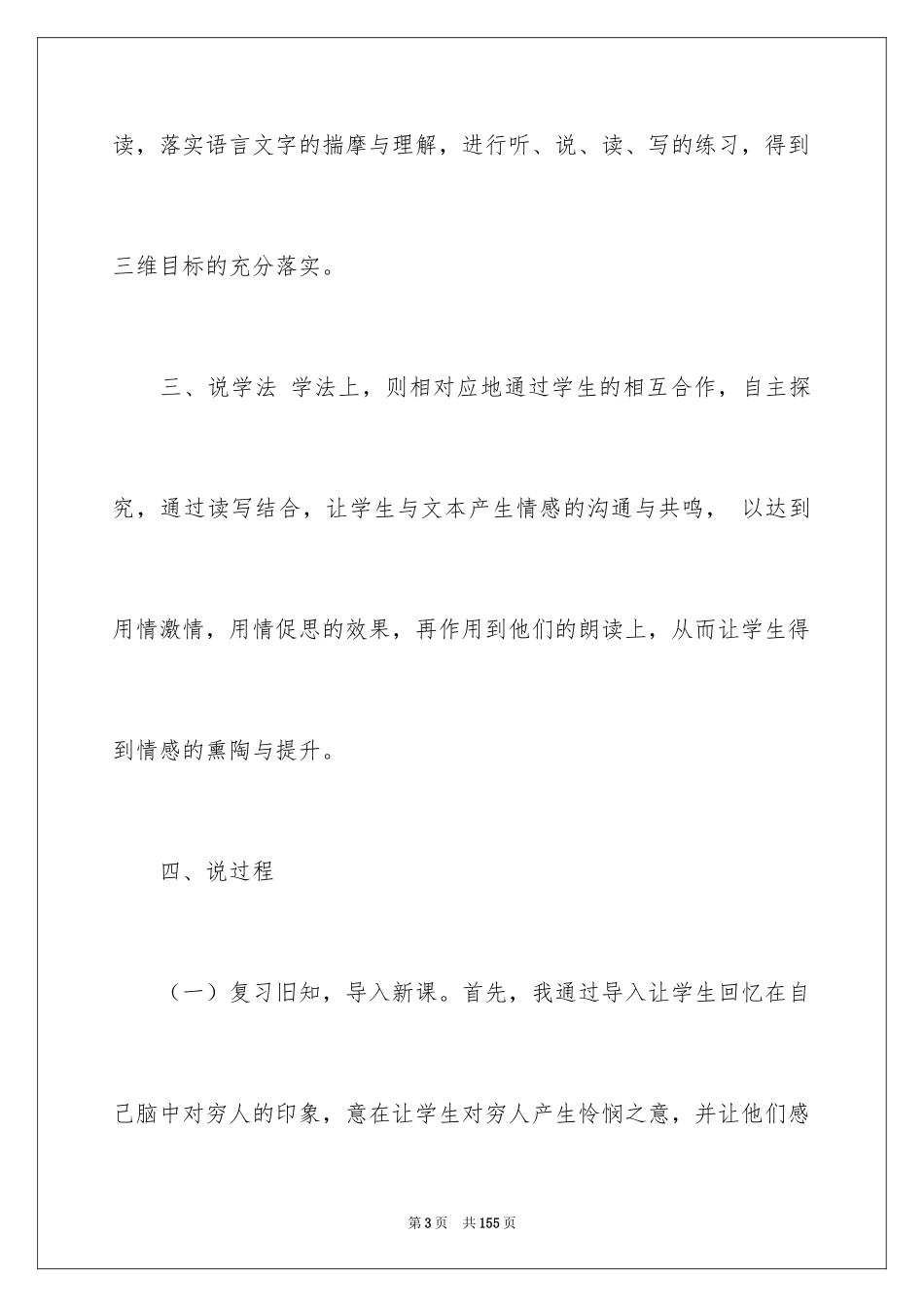 读，落实语言文字的揣摩与理解，进行听、说、读、写的练习，得到三维目标的充分落实。

三、说学法 学法上，则相对应地通过学生的相互合作，自主探究，通过读写结合，让学生与文本产生情感的沟通与共鸣， 以达到用情激情，用情促思的效果，再作用到他们的朗读上，从而让学生得到情感的熏陶与提升。

四、说过程

（一）复习旧知，导入新课。首先，我通过导入让学生回忆在自己脑中对穷人的印象，意在让学生对穷人产生怜悯之意，并让他们感

第 3 页 共 155 页